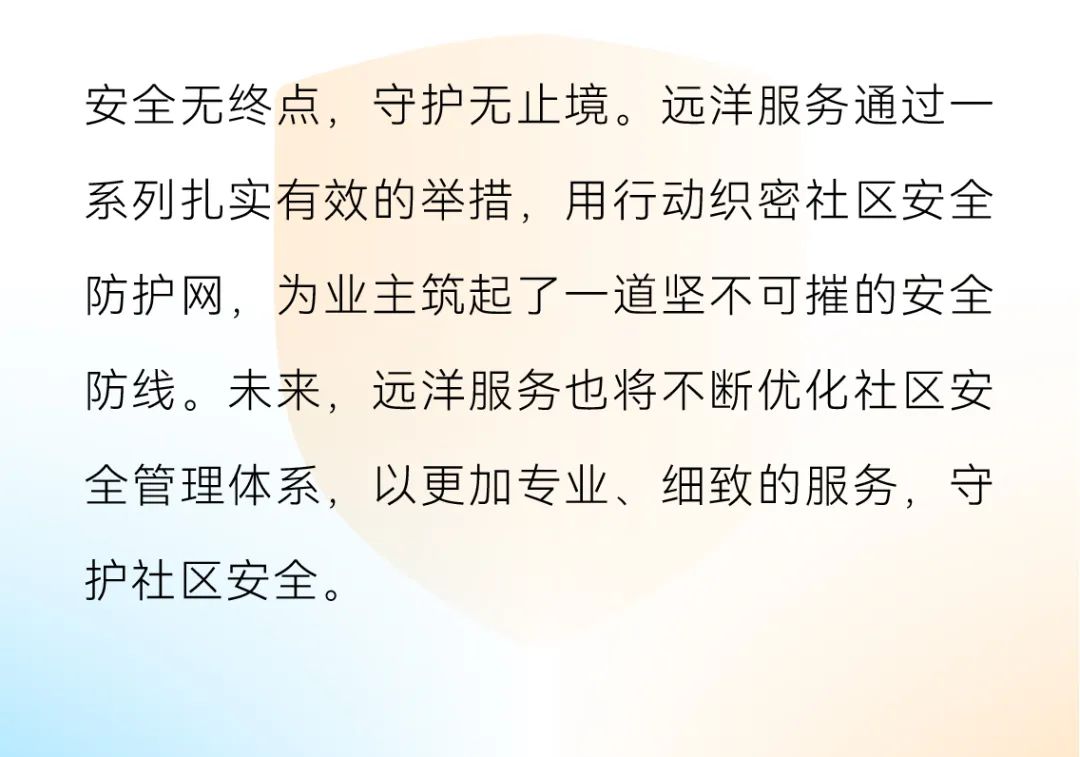 安全无终点，守护无止境。远洋服务通过一系列扎实有效的举措，用行动织密社区安全防护网，为业主筑起了一道坚不可摧的安全防线。未来，远洋服务也将不断优化社区安全管理体系，以更加专业、细致的服务，守护社区安全。